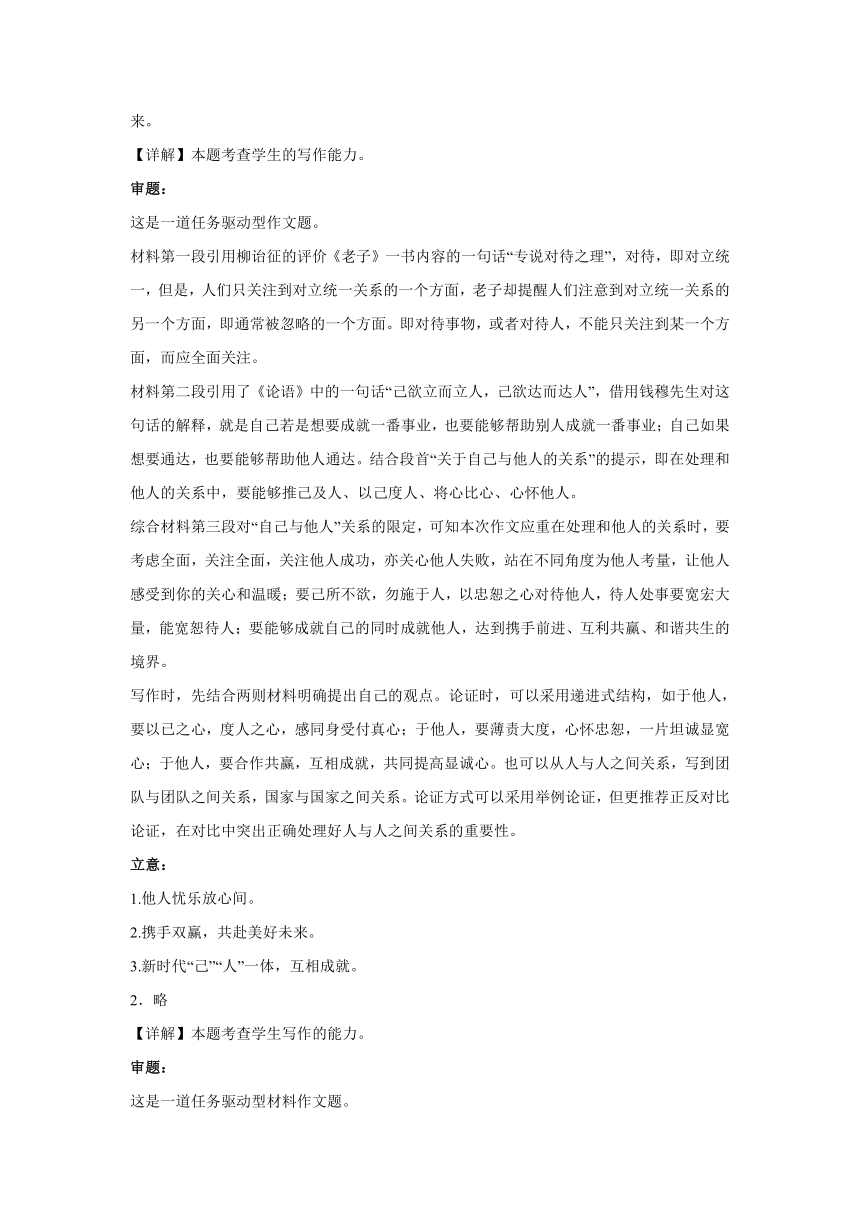 来。

【详解】本题考查学生的写作能力。

审题：

这是一道任务驱动型作文题。

材料第一段引用柳诒征的评价《老子》一书内容的一句话“专说对待之理”，对待，即对立统一，但是，人们只关注到对立统一关系的一个方面，老子却提醒人们注意到对立统一关系的另一个方面，即通常被忽略的一个方面。即对待事物，或者对待人，不能只关注到某一个方面，而应全面关注。

材料第二段引用了《论语》中的一句话“己欲立而立人，己欲达而达人”，借用钱穆先生对这句话的解释，就是自己若是想要成就一番事业，也要能够帮助别人成就一番事业；自己如果想要通达，也要能够帮助他人通达。结合段首“关于自己与他人的关系”的提示，即在处理和他人的关系中，要能够推己及人、以己度人、将心比心、心怀他人。

综合材料第三段对“自己与他人”关系的限定，可知本次作文应重在处理和他人的关系时，要考虑全面，关注全面，关注他人成功，亦关心他人失败，站在不同角度为他人考量，让他人感受到你的关心和温暖；要己所不欲，勿施于人，以忠恕之心对待他人，待人处事要宽宏大量，能宽恕待人；要能够成就自己的同时成就他人，达到携手前进、互利共赢、和谐共生的境界。

写作时，先结合两则材料明确提出自己的观点。论证时，可以采用递进式结构，如于他人，要以己之心，度人之心，感同身受付真心；于他人，要薄责大度，心怀忠恕，一片坦诚显宽心；于他人，要合作共赢，互相成就，共同提高显诚心。也可以从人与人之间关系，写到团队与团队之间关系，国家与国家之间关系。论证方式可以采用举例论证，但更推荐正反对比论证，在对比中突出正确处理好人与人之间关系的重要性。

立意：

1.他人忧乐放心间。

2.携手双赢，共赴美好未来。

3.新时代“己”“人”一体，互相成就。

2．略

【详解】本题考查学生写作的能力。

审题：

这是一道任务驱动型材料作文题。